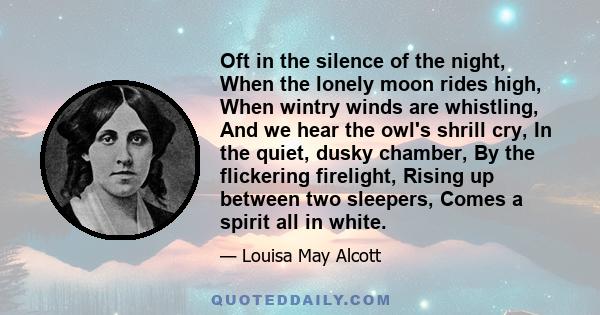 Oft in the silence of the night, When the lonely moon rides high, When wintry winds are whistling, And we hear the owl's shrill cry, In the quiet, dusky chamber, By the flickering firelight, Rising up between two sleepers, Comes a spirit all in white.

— Louisa May Alcott

QUOTEDDAILY.COM